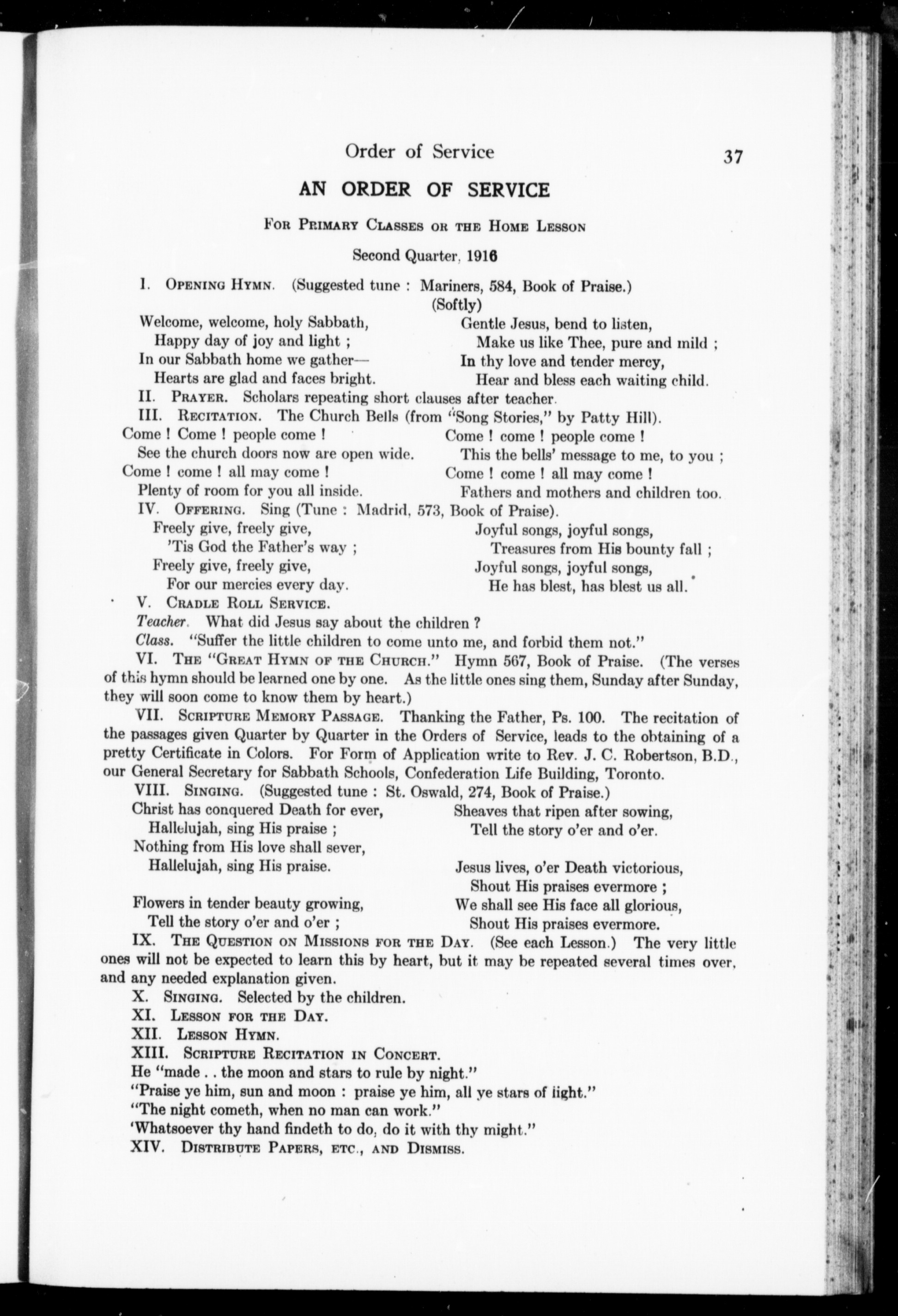 Order of Service 37

AN ORDER OF SERVICE

For Primary Classes or the Home Lesson

Second Quarter, 1916

I. Opening Hymn. (Suggested tune : Mariners, 584, Book of Praise.)

Welcome, welcome, holy Sabbath,
Happy day of joy and light ;
In our Sabbath home we gather—
Hearts are glad and faces bright.

(Softly)
Gentle Jesus, bend to listen,
Make us like Thee, pure and mild ;
In thy love and tender mercy,
Hear and bless each waiting child.

II. Prayer. Scholars repeating short clauses after teacher.

III. Recitation. The Church Bells (from "Song Stories," by Patty Hill).

Come ! Come ! people come !
See the church doors now are open wide.
Come ! come ! all may come !
Plenty of room for you all inside.

Come ! come ! people come !
This the bells' message to me, to you ;
Come ! come ! all may come !
Fathers and mothers and children too.

IV. Offering. Sing (Tune : Madrid, 573, Book of Praise).

Freely give, freely give,
'Tis God the Father's way ;
Freely give, freely give,
For our mercies every day.

Joyful songs, joyful songs,
Treasures from His bounty fall ;
Joyful songs, joyful songs,
He has blest, has blest us all.

V. Cradle Roll Service.

Teacher. What did Jesus say about the children ?

Class. "Suffer the little children to come unto me, and forbid them not."

VI. The "Great Hymn of the Church." Hymn 567, Book of Praise. (The verses of this hymn should be learned one by one. As the little ones sing them, Sunday after Sunday, they will soon come to know them by heart.)

VII. Scripture Memory Passage. Thanking the Father, Ps. 100. The recitation of the passages given Quarter by Quarter in the Orders of Service, leads to the obtaining of a pretty Certificate in Colors. For Form of Application write to Rev. J. C. Robertson, B.D., our General Secretary for Sabbath Schools, Confederation Life Building, Toronto.

VIII. Singing. (Suggested tune : St. Oswald, 274, Book of Praise.)

Christ has conquered Death for ever,
Hallelujah, sing His praise ;
Nothing from His love shall sever,
Hallelujah, sing His praise.

Flowers in tender beauty growing,
Tell the story o'er and o'er ;

Sheaves that ripen after sowing,
Tell the story o'er and o'er.

Jesus lives, o'er Death victorious,
Shout His praises evermore ;
We shall see His face all glorious,
Shout His praises evermore.

IX. The Question on Missions for the Day. (See each Lesson.) The very little ones will not be expected to learn this by heart, but it may be repeated several times over, and any needed explanation given.

X. Singing. Selected by the children.

XI. Lesson for the Day.

XII. Lesson Hymn.

XIII. Scripture Recitation in Concert.

He "made . . the moon and stars to rule by night."
"Praise ye him, sun and moon : praise ye him, all ye stars of light."
"The night cometh, when no man can work."
'Whatsoever thy hand findeth to do, do it with thy might."

XIV. Distribute Papers, etc., and Dismiss.